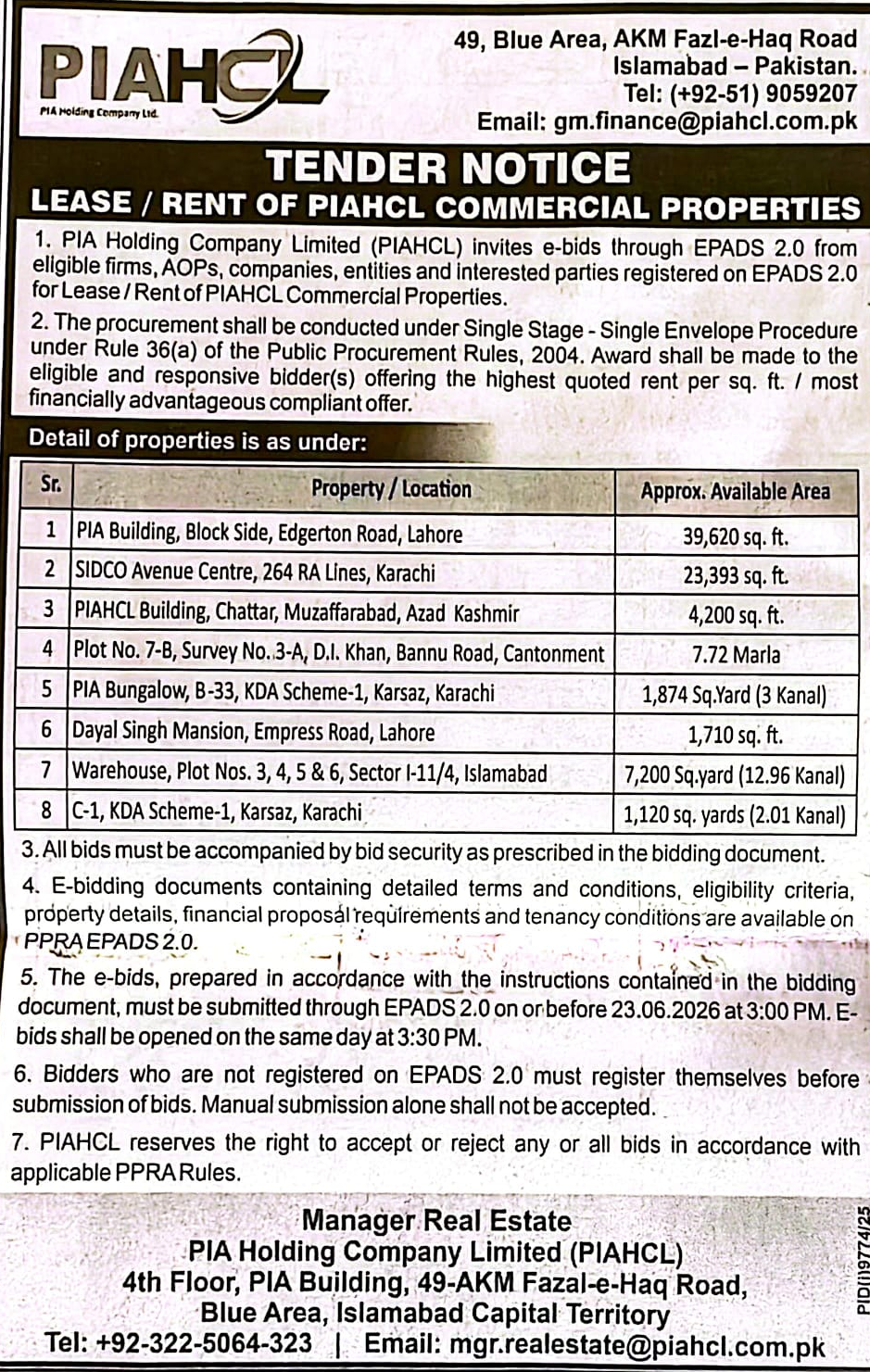 PIAHCL
PIA Holding Company Ltd.

49, Blue Area, AKM Fazl-e-Haq Road
Islamabad – Pakistan.
Tel: (+92-51) 9059207
Email: gm.finance@piahcl.com.pk

TENDER NOTICE
LEASE / RENT OF PIAHCL COMMERCIAL PROPERTIES

1. PIA Holding Company Limited (PIAHCL) invites e-bids through EPADS 2.0 from eligible firms, AOPs, companies, entities and interested parties registered on EPADS 2.0 for Lease / Rent of PIAHCL Commercial Properties.

2. The procurement shall be conducted under Single Stage - Single Envelope Procedure under Rule 36(a) of the Public Procurement Rules, 2004. Award shall be made to the eligible and responsive bidder(s) offering the highest quoted rent per sq. ft. / most financially advantageous compliant offer.

Detail of properties is as under:

| Sr. | Property / Location | Approx. Available Area |
|---|---|---|
| 1 | PIA Building, Block Side, Edgerton Road, Lahore | 39,620 sq. ft. |
| 2 | SIDCO Avenue Centre, 264 RA Lines, Karachi | 23,393 sq. ft. |
| 3 | PIAHCL Building, Chattar, Muzaffarabad, Azad Kashmir | 4,200 sq. ft. |
| 4 | Plot No. 7-B, Survey No. 3-A, D.I. Khan, Bannu Road, Cantonment | 7.72 Marla |
| 5 | PIA Bungalow, B-33, KDA Scheme-1, Karsaz, Karachi | 1,874 Sq.Yard (3 Kanal) |
| 6 | Dayal Singh Mansion, Empress Road, Lahore | 1,710 sq. ft. |
| 7 | Warehouse, Plot Nos. 3, 4, 5 & 6, Sector I-11/4, Islamabad | 7,200 Sq.yard (12.96 Kanal) |
| 8 | C-1, KDA Scheme-1, Karsaz, Karachi | 1,120 sq. yards (2.01 Kanal) |

3. All bids must be accompanied by bid security as prescribed in the bidding document.

4. E-bidding documents containing detailed terms and conditions, eligibility criteria, property details, financial proposal requirements and tenancy conditions are available on PPRA EPADS 2.0.

5. The e-bids, prepared in accordance with the instructions contained in the bidding document, must be submitted through EPADS 2.0 on or before 23.06.2026 at 3:00 PM. E-bids shall be opened on the same day at 3:30 PM.

6. Bidders who are not registered on EPADS 2.0 must register themselves before submission of bids. Manual submission alone shall not be accepted.

7. PIAHCL reserves the right to accept or reject any or all bids in accordance with applicable PPRA Rules.

Manager Real Estate
PIA Holding Company Limited (PIAHCL)
4th Floor, PIA Building, 49-AKM Fazal-e-Haq Road,
Blue Area, Islamabad Capital Territory
Tel: +92-322-5064-323 | Email: mgr.realestate@piahcl.com.pk

PID(I)9774/25